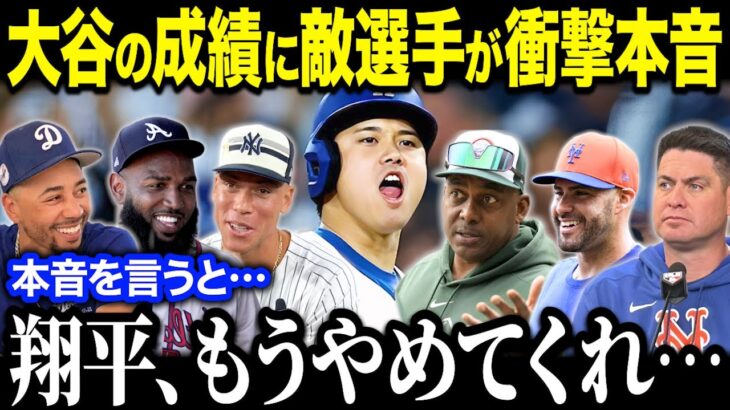 大谷の成績に敵選手が衝撃本音

本音を言うと…

翔平、もうやめてくれ…